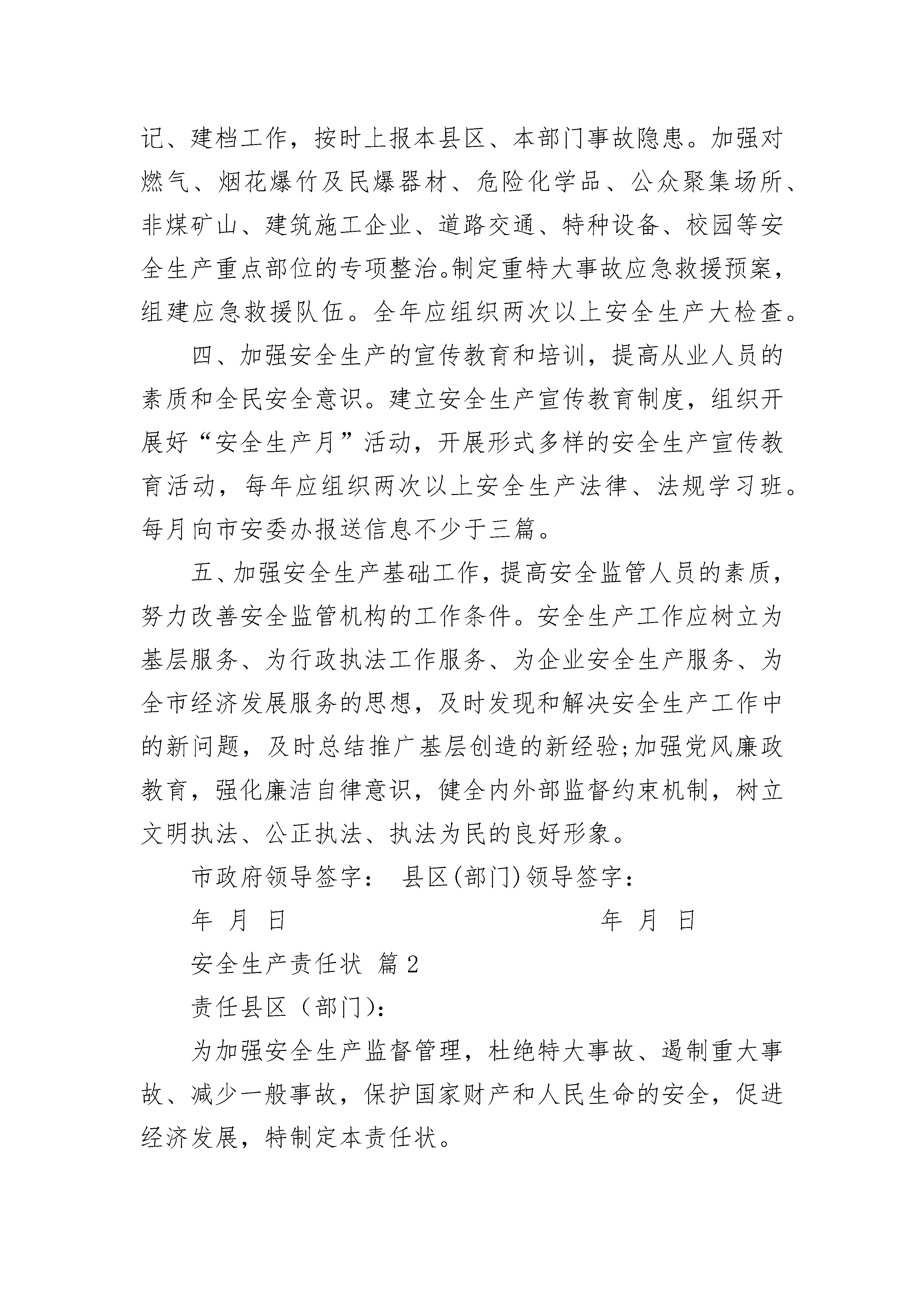 记、建档工作，按时上报本县区、本部门事故隐患。加强对燃气、烟花爆竹及民爆器材、危险化学品、公众聚集场所、非煤矿山、建筑施工企业、道路交通、特种设备、校园等安全生产重点部位的专项整治。制定重特大事故应急救援预案，组建应急救援队伍。全年应组织两次以上安全生产大检查。

四、加强安全生产的宣传教育和培训，提高从业人员的素质和全民安全意识。建立安全生产宣传教育制度，组织开展好“安全生产月”活动，开展形式多样的安全生产宣传教育活动，每年应组织两次以上安全生产法律、法规学习班。每月向市安委办报送信息不少于三篇。

五、加强安全生产基础工作，提高安全监管人员的素质，努力改善安全监管机构的工作条件。安全生产工作应树立为基层服务、为行政执法工作服务、为企业安全生产服务、为全市经济发展服务的思想，及时发现和解决安全生产工作中的新问题，及时总结推广基层创造的新经验;加强党风廉政教育，强化廉洁自律意识，健全内外部监督约束机制，树立文明执法、公正执法、执法为民的良好形象。

市政府领导签字： 县区(部门)领导签字：

年 月 日 年 月 日

安全生产责任状 篇2

责任县区（部门)：

为加强安全生产监督管理，杜绝特大事故、遏制重大事故、减少一般事故，保护国家财产和人民生命的安全，促进经济发展，特制定本责任状。